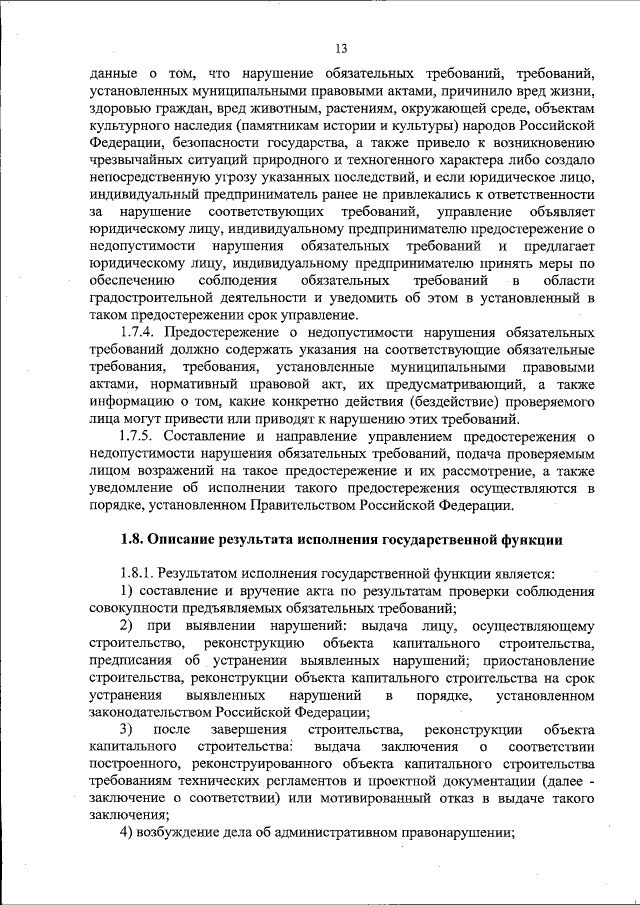 13

данные о том, что нарушение обязательных требований, требований, установленных муниципальными правовыми актами, причинило вред жизни, здоровью граждан, вред животным, растениям, окружающей среде, объектам культурного наследия (памятникам истории и культуры) народов Российской Федерации, безопасности государства, а также привело к возникновению чрезвычайных ситуаций природного и техногенного характера либо создало непосредственную угрозу указанных последствий, и если юридическое лицо, индивидуальный предприниматель ранее не привлекались к ответственности за нарушение соответствующих требований, управление объявляет юридическому лицу, индивидуальному предпринимателю предостережение о недопустимости нарушения обязательных требований и предлагает юридическому лицу, индивидуальному предпринимателю принять меры по обеспечению соблюдения обязательных требований в области градостроительной деятельности и уведомить об этом в установленный в таком предостережении срок управление.

1.7.4. Предостережение о недопустимости нарушения обязательных требований должно содержать указания на соответствующие обязательные требования, требования, установленные муниципальными правовыми актами, нормативный правовой акт, их предусматривающий, а также информацию о том, какие конкретно действия (бездействие) проверяемого лица могут привести или приводят к нарушению этих требований.

1.7.5. Составление и направление управлением предостережения о недопустимости нарушения обязательных требований, подача проверяемым лицом возражений на такое предостережение и их рассмотрение, а также уведомление об исполнении такого предостережения осуществляются в порядке, установленном Правительством Российской Федерации.

1.8. Описание результата исполнения государственной функции

1.8.1. Результатом исполнения государственной функции является:

1) составление и вручение акта по результатам проверки соблюдения совокупности предъявляемых обязательных требований;

2) при выявлении нарушений: выдача лицу, осуществляющему строительство, реконструкцию объекта капитального строительства, предписания об устранении выявленных нарушений; приостановление строительства, реконструкции объекта капитального строительства на срок устранения выявленных нарушений в порядке, установленном законодательством Российской Федерации;

3) после завершения строительства, реконструкции объекта капитального строительства: выдача заключения о соответствии построенного, реконструированного объекта капитального строительства требованиям технических регламентов и проектной документации (далее - заключение о соответствии) или мотивированный отказ в выдаче такого заключения;

4) возбуждение дела об административном правонарушении;